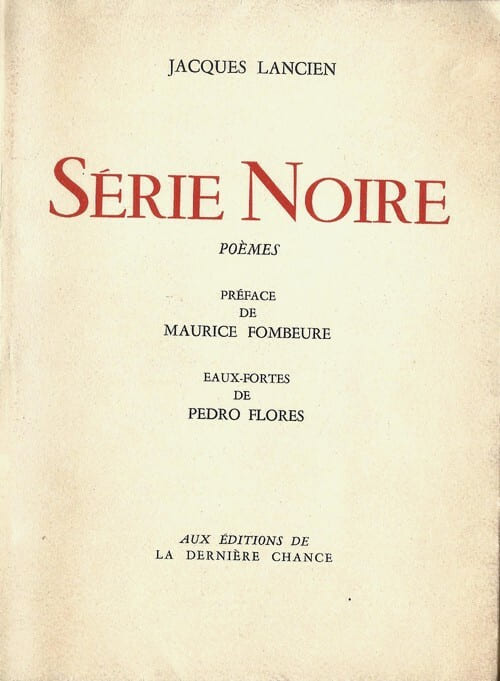 JACQUES LANCIEN

SÉRIE NOIRE

POÈMES

PRÉFACE
DE
MAURICE FOMBEURE

EAUX-FORTES
DE
PEDRO FLORES

AUX ÉDITIONS DE
LA DERNIÈRE CHANCE